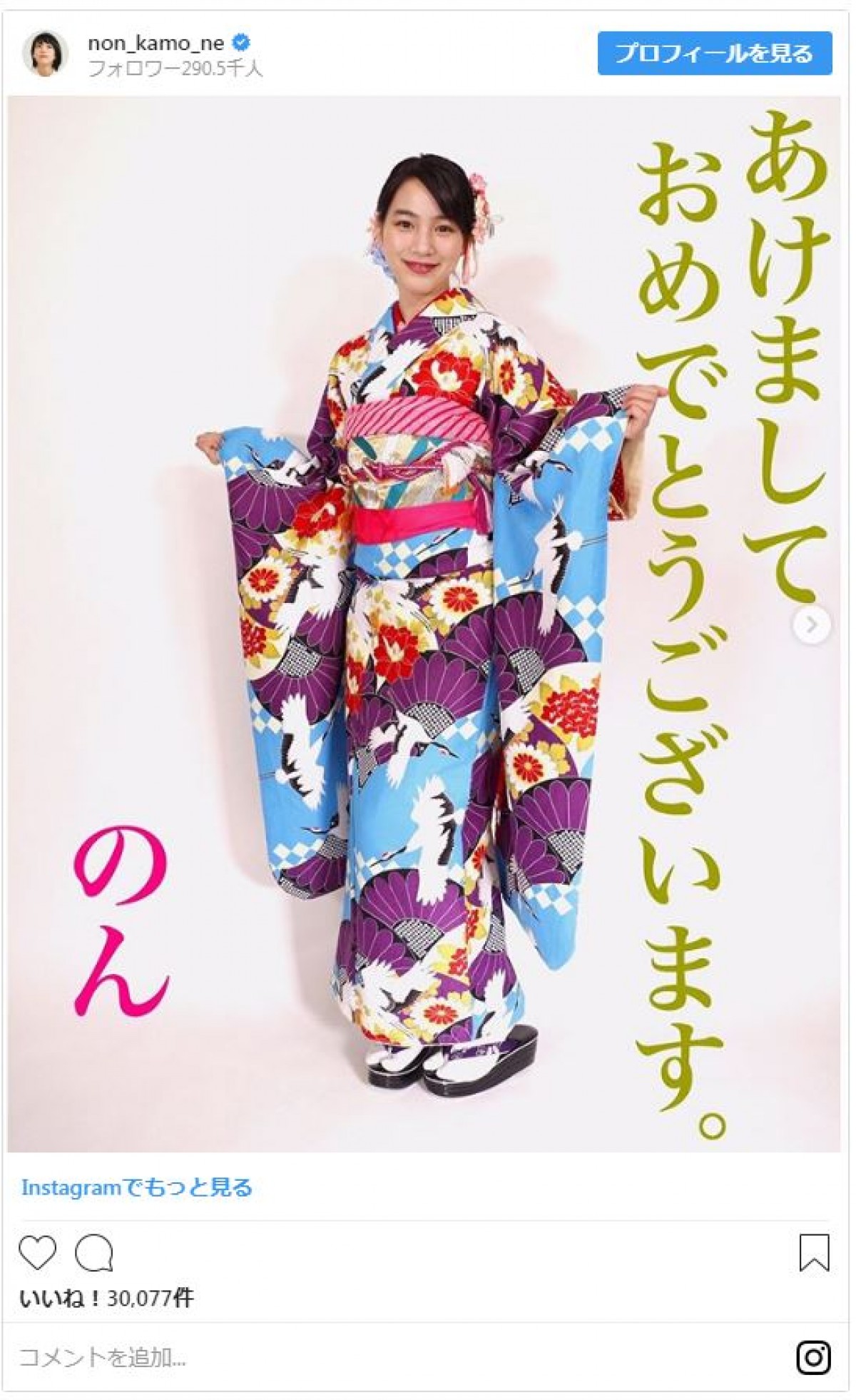 non_kamo_ne
フォロワー290.5千人
プロフィールを見る

あけまして
おめでとうございます。

のん

Instagramでもっと見る

いいね！30,077件

コメントを追加...